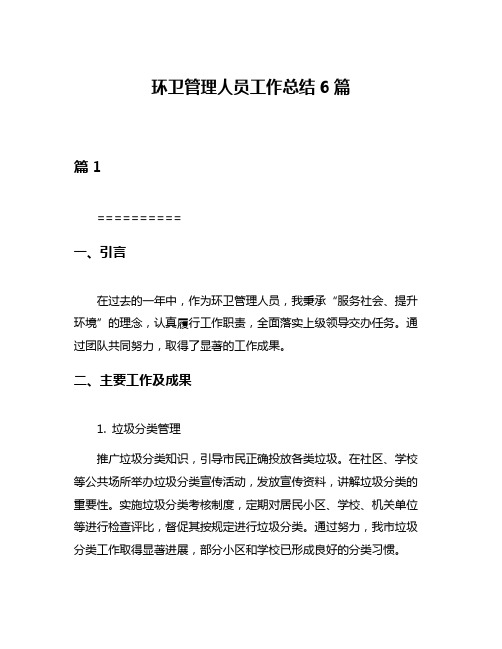 环卫管理人员工作总结 6 篇

篇 1

==========

一、引言

在过去的一年中，作为环卫管理人员，我秉承“服务社会、提升环境”的理念，认真履行工作职责，全面落实上级领导交办任务。通过团队共同努力，取得了显著的工作成果。

二、主要工作及成果

1. 垃圾分类管理

推广垃圾分类知识，引导市民正确投放各类垃圾。在社区、学校等公共场所举办垃圾分类宣传活动，发放宣传资料，讲解垃圾分类的重要性。实施垃圾分类考核制度，定期对居民小区、学校、机关单位等进行检查评比，督促其按规定进行垃圾分类。通过努力，我市垃圾分类工作取得显著进展，部分小区和学校已形成良好的分类习惯。